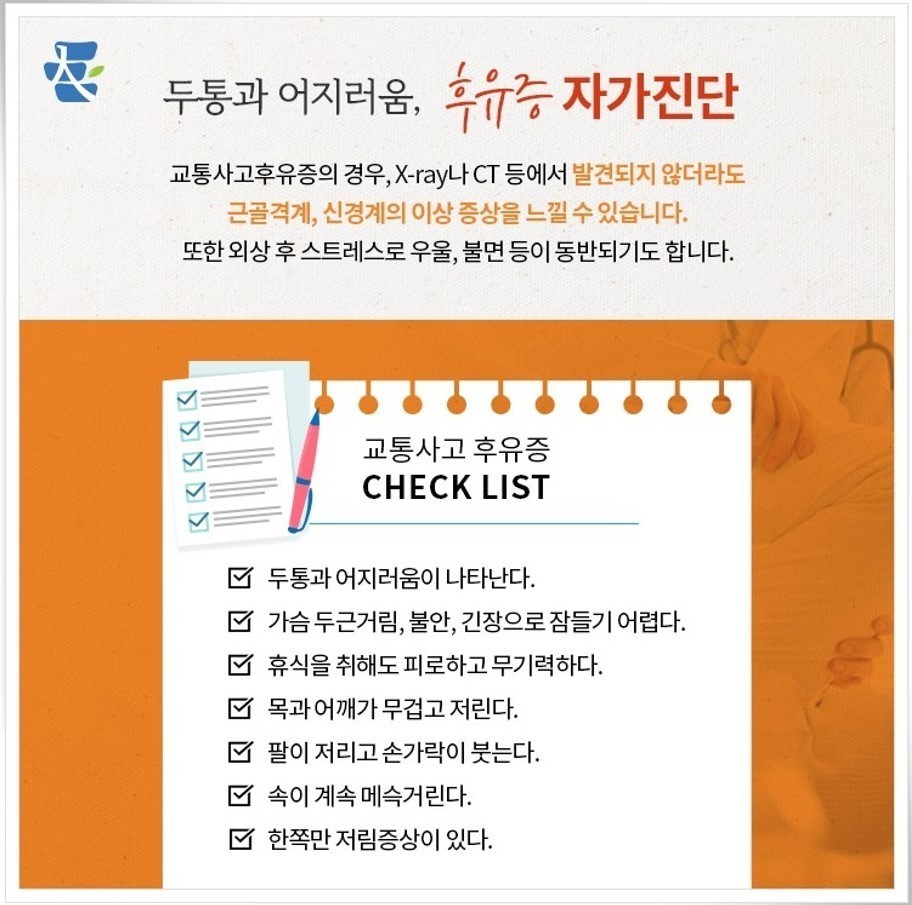 두통과 어지러움, 후유증 자가진단

교통사고후유증의 경우, X-ray나 CT 등에서 발견되지 않더라도 근골격계, 신경계의 이상 증상을 느낄 수 있습니다. 또한 외상 후 스트레스로 우울, 불면 등이 동반되기도 합니다.

교통사고 후유증
CHECK LIST

☑ 두통과 어지러움이 나타난다.
☑ 가슴 두근거림, 불안, 긴장으로 잠들기 어렵다.
☑ 휴식을 취해도 피로하고 무기력하다.
☑ 목과 어깨가 무겁고 저린다.
☑ 팔이 저리고 손가락이 붓는다.
☑ 속이 계속 메슥거린다.
☑ 한쪽만 저림증상이 있다.